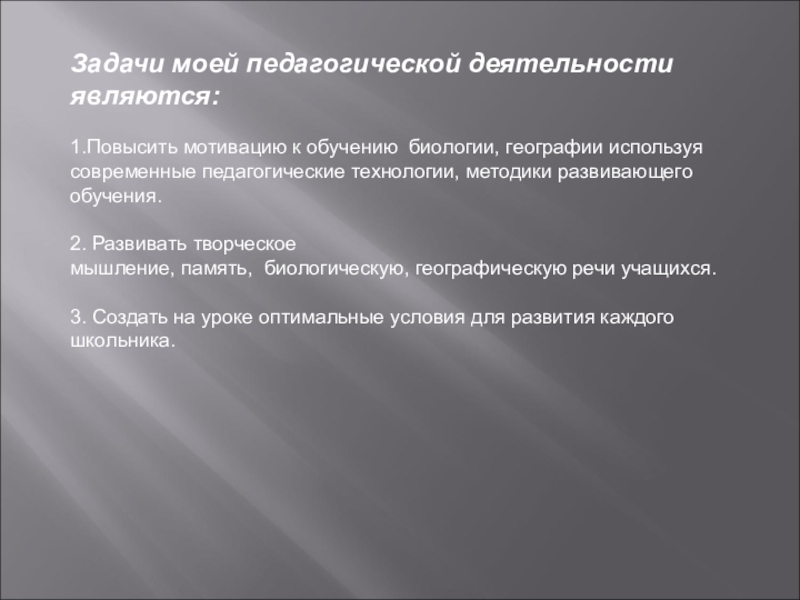 Задачи моей педагогической деятельности являются:

1.Повысить мотивацию к обучению биологии, географии используя современные педагогические технологии, методики развивающего обучения.

2. Развивать творческое мышление, память, биологическую, географическую речи учащихся.

3. Создать на уроке оптимальные условия для развития каждого школьника.